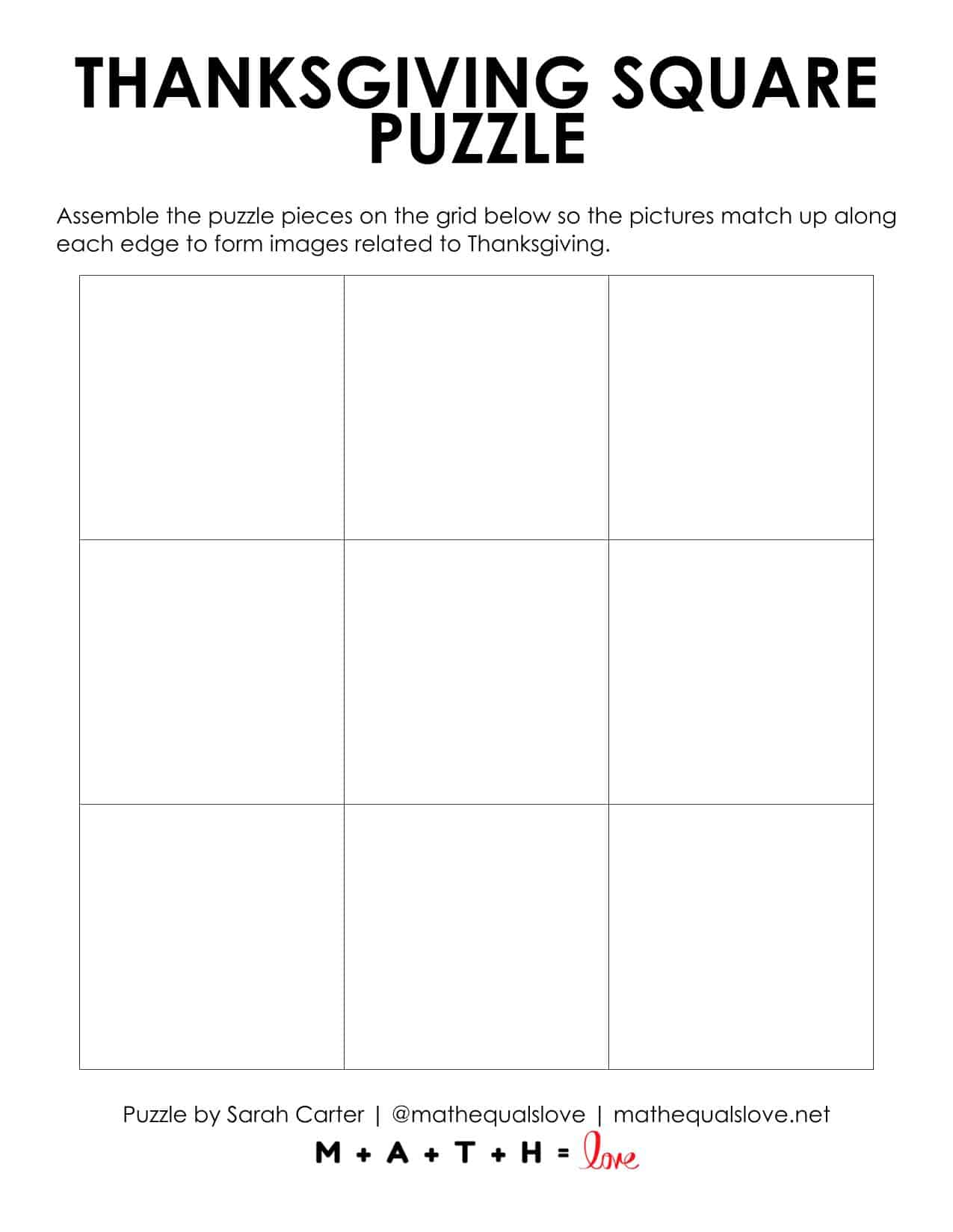 THANKSGIVING SQUARE PUZZLE

Assemble the puzzle pieces on the grid below so the pictures match up along each edge to form images related to Thanksgiving.

Puzzle by Sarah Carter | @mathequalslove | mathequalslove.net

M + A + T + H = love